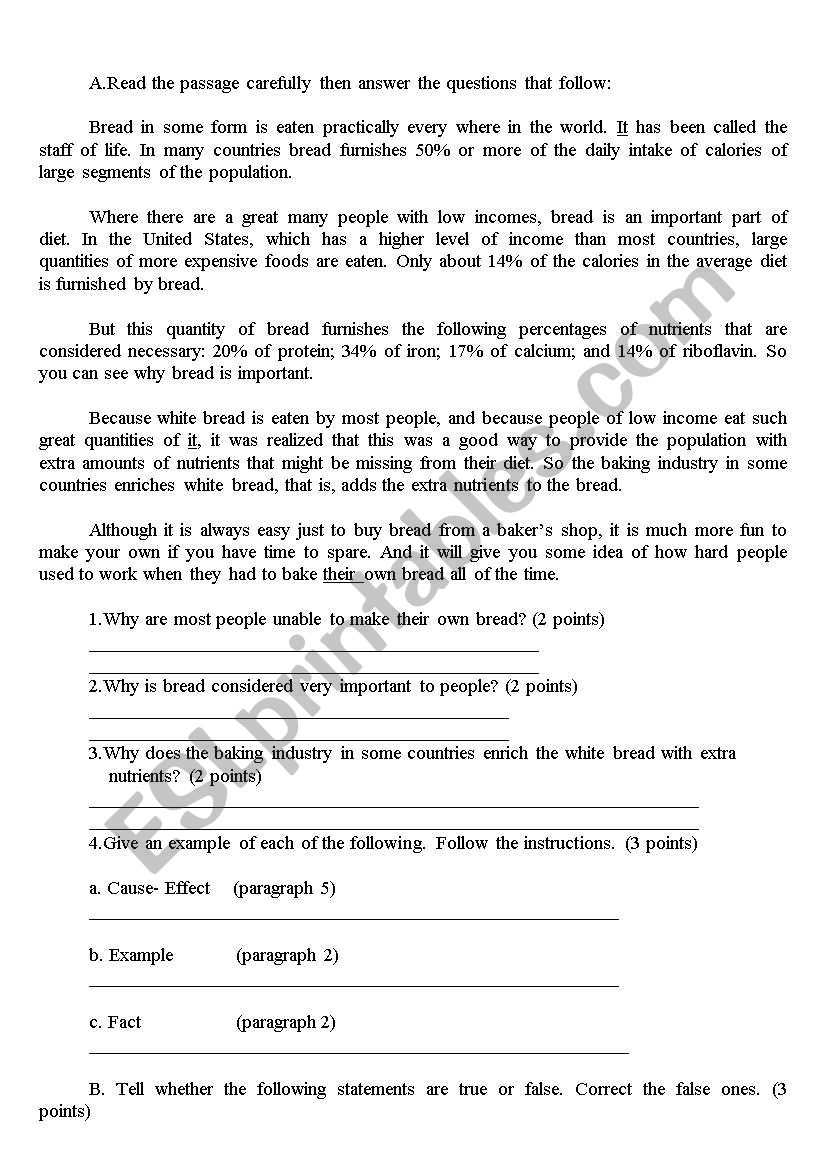 A.Read the passage carefully then answer the questions that follow:

Bread in some form is eaten practically every where in the world. It has been called the staff of life. In many countries bread furnishes 50% or more of the daily intake of calories of large segments of the population.

Where there are a great many people with low incomes, bread is an important part of diet. In the United States, which has a higher level of income than most countries, large quantities of more expensive foods are eaten. Only about 14% of the calories in the average diet is furnished by bread.

But this quantity of bread furnishes the following percentages of nutrients that are considered necessary: 20% of protein; 34% of iron; 17% of calcium; and 14% of riboflavin. So you can see why bread is important.

Because white bread is eaten by most people, and because people of low income eat such great quantities of it, it was realized that this was a good way to provide the population with extra amounts of nutrients that might be missing from their diet. So the baking industry in some countries enriches white bread, that is, adds the extra nutrients to the bread.

Although it is always easy just to buy bread from a baker's shop, it is much more fun to make your own if you have time to spare. And it will give you some idea of how hard people used to work when they had to bake their own bread all of the time.

1.Why are most people unable to make their own bread? (2 points)

2.Why is bread considered very important to people? (2 points)

3.Why does the baking industry in some countries enrich the white bread with extra nutrients? (2 points)

4.Give an example of each of the following. Follow the instructions. (3 points)

a. Cause- Effect (paragraph 5)

b. Example (paragraph 2)

c. Fact (paragraph 2)

B. Tell whether the following statements are true or false. Correct the false ones. (3 points)

ESLprintables.com